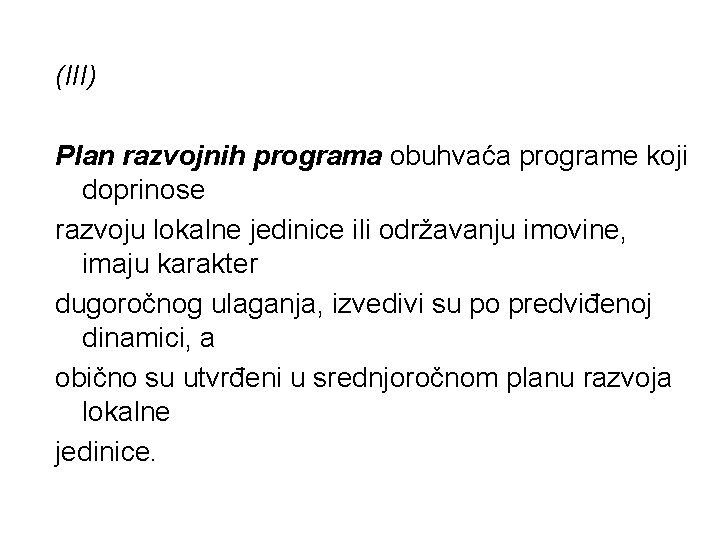 (III)

Plan razvojnih programa obuhvaća programe koji doprinose

razvoju lokalne jedinice ili održavanju imovine, imaju karakter

dugoročnog ulaganja, izvedivi su po predviđenoj dinamici, a

obično su utvrđeni u srednjoročnom planu razvoja lokalne

jedinice.